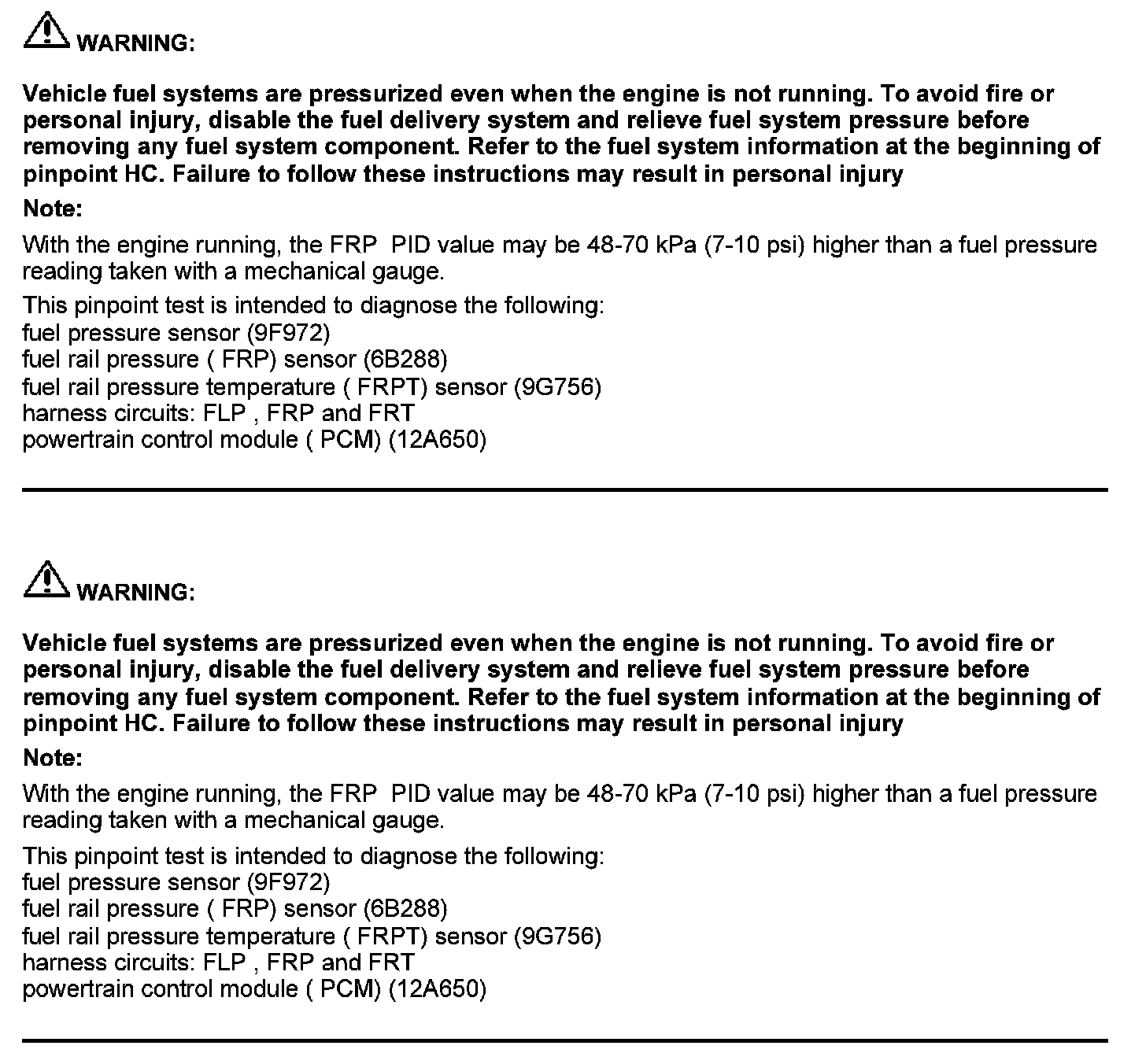 WARNING:

Vehicle fuel systems are pressurized even when the engine is not running. To avoid fire or personal injury, disable the fuel delivery system and relieve fuel system pressure before removing any fuel system component. Refer to the fuel system information at the beginning of pinpoint HC. Failure to follow these instructions may result in personal injury

Note:

With the engine running, the FRP  PID value may be 48-70 kPa (7-10 psi) higher than a fuel pressure reading taken with a mechanical gauge.

This pinpoint test is intended to diagnose the following:
fuel pressure sensor (9F972)
fuel rail pressure ( FRP) sensor (6B288)
fuel rail pressure temperature ( FRPT) sensor (9G756)
harness circuits: FLP , FRP and FRT
powertrain control module ( PCM) (12A650)

WARNING:

Vehicle fuel systems are pressurized even when the engine is not running. To avoid fire or personal injury, disable the fuel delivery system and relieve fuel system pressure before removing any fuel system component. Refer to the fuel system information at the beginning of pinpoint HC. Failure to follow these instructions may result in personal injury

Note:

With the engine running, the FRP  PID value may be 48-70 kPa (7-10 psi) higher than a fuel pressure reading taken with a mechanical gauge.

This pinpoint test is intended to diagnose the following:
fuel pressure sensor (9F972)
fuel rail pressure ( FRP) sensor (6B288)
fuel rail pressure temperature ( FRPT) sensor (9G756)
harness circuits: FLP , FRP and FRT
powertrain control module ( PCM) (12A650)